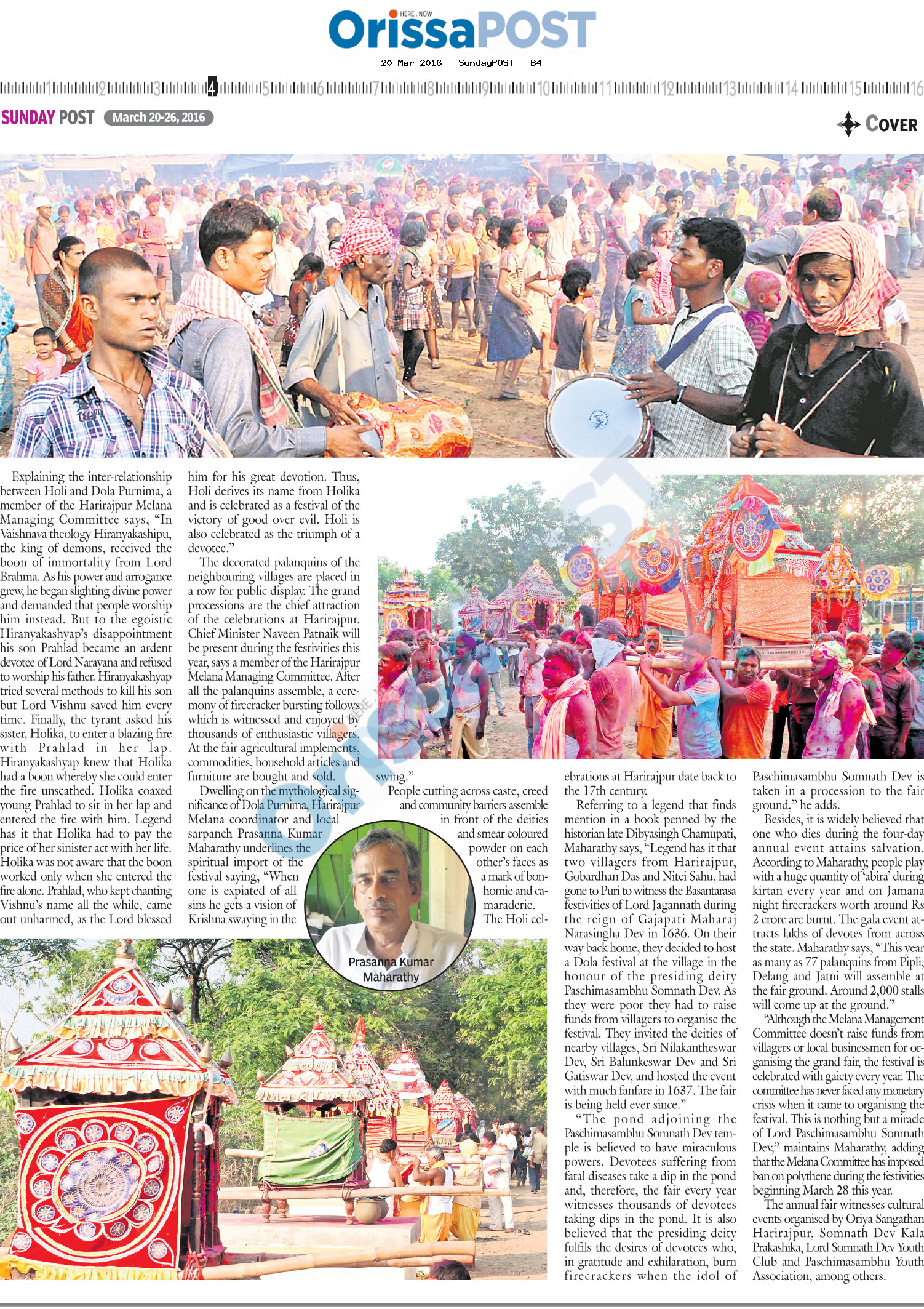 HERE . NOW
OrissaPOST
20 Mar 2016 - SundayPOST - B4

1 2 3 4 5 6 7 8 9 10 11 12 13 14 15 16

SUNDAY POST March 20-26, 2016

COVER

Explaining the inter-relationship between Holi and Dola Purnima, a member of the Harirajpur Melana Managing Committee says, "In Vaishnava theology Hiranyakashipu, the king of demons, received the boon of immortality from Lord Brahma. As his power and arrogance grew, he began slighting divine power and demanded that people worship him instead. But to the egoistic Hiranyakashyap's disappointment his son Prahlad became an ardent devotee of Lord Narayana and refused to worship his father. Hiranyakashyap tried several methods to kill his son but Lord Vishnu saved him every time. Finally, the tyrant asked his sister, Holika, to enter a blazing fire with Prahlad in her lap. Hiranyakashyap knew that Holika had a boon whereby she could enter the fire unscathed. Holika coaxed young Prahlad to sit in her lap and entered the fire with him. Legend has it that Holika had to pay the price of her sinister act with her life. Holika was not aware that the boon worked only when she entered the fire alone. Prahlad, who kept chanting Vishnu's name all the while, came out unharmed, as the Lord blessed him for his great devotion. Thus, Holi derives its name from Holika and is celebrated as a festival of the victory of good over evil. Holi is also celebrated as the triumph of a devotee."

The decorated palanquins of the neighbouring villages are placed in a row for public display. The grand processions are the chief attraction of the celebrations at Harirajpur. Chief Minister Naveen Patnaik will be present during the festivities this year, says a member of the Harirajpur Melana Managing Committee. After all the palanquins assemble, a ceremony of firecracker bursting follows which is witnessed and enjoyed by thousands of enthusiastic villagers. At the fair agricultural implements, commodities, household articles and furniture are bought and sold.

Dwelling on the mythological significance of Dola Purnima, Harirajpur Melana coordinator and local sarpanch Prasanna Kumar Maharathy underlines the spiritual import of the festival saying, "When one is expiated of all sins he gets a vision of Krishna swaying in the swing."

People cutting across caste, creed and community barriers assemble in front of the deities and smear coloured powder on each other's faces as a mark of bonhomie and camaraderie.

The Holi celebrations at Harirajpur date back to the 17th century.

Referring to a legend that finds mention in a book penned by the historian late Dibyasingh Chamupati, Maharathy says, "Legend has it that two villagers from Harirajpur, Gobardhan Das and Nitei Sahu, had gone to Puri to witness the Basantarasa festivities of Lord Jagannath during the reign of Gajapati Maharaj Narasingha Dev in 1636. On their way back home, they decided to host a Dola festival at the village in the honour of the presiding deity Paschimasambhu Somnath Dev. As they were poor they had to raise funds from villagers to organise the festival. They invited the deities of nearby villages, Sri Nilakantheswar Dev, Sri Balunkeswar Dev and Sri Gatiswar Dev, and hosted the event with much fanfare in 1637. The fair is being held ever since."

"The pond adjoining the Paschimasambhu Somnath Dev temple is believed to have miraculous powers. Devotees suffering from fatal diseases take a dip in the pond and, therefore, the fair every year witnesses thousands of devotees taking dips in the pond. It is also believed that the presiding deity fulfils the desires of devotees who, in gratitude and exhilaration, burn firecrackers when the idol of Paschimasambhu Somnath Dev is taken in a procession to the fair ground," he adds.

Besides, it is widely believed that one who dies during the four-day annual event attains salvation. According to Maharathy, people play with a huge quantity of 'abira' during kirtan every year and on Jamana night firecrackers worth around Rs 2 crore are burnt. The gala event attracts lakhs of devotes from across the state. Maharathy says, "This year as many as 77 palanquins from Pipli, Delang and Jatni will assemble at the fair ground. Around 2,000 stalls will come up at the ground."

"Although the Melana Management Committee doesn't raise funds from villagers or local businessmen for organising the grand fair, the festival is celebrated with gaiety every year. The committee has never faced any monetary crisis when it came to organising the festival. This is nothing but a miracle of Lord Paschimasambhu Somnath Dev," maintains Maharathy, adding that the Melana Committee has imposed ban on polythene during the festivities beginning March 28 this year.

The annual fair witnesses cultural events organised by Oriya Sangathan Harirajpur, Somnath Dev Kala Prakashika, Lord Somnath Dev Youth Club and Paschimasambhu Youth Association, among others.

Prasanna Kumar
Maharathy

OrissaPOST